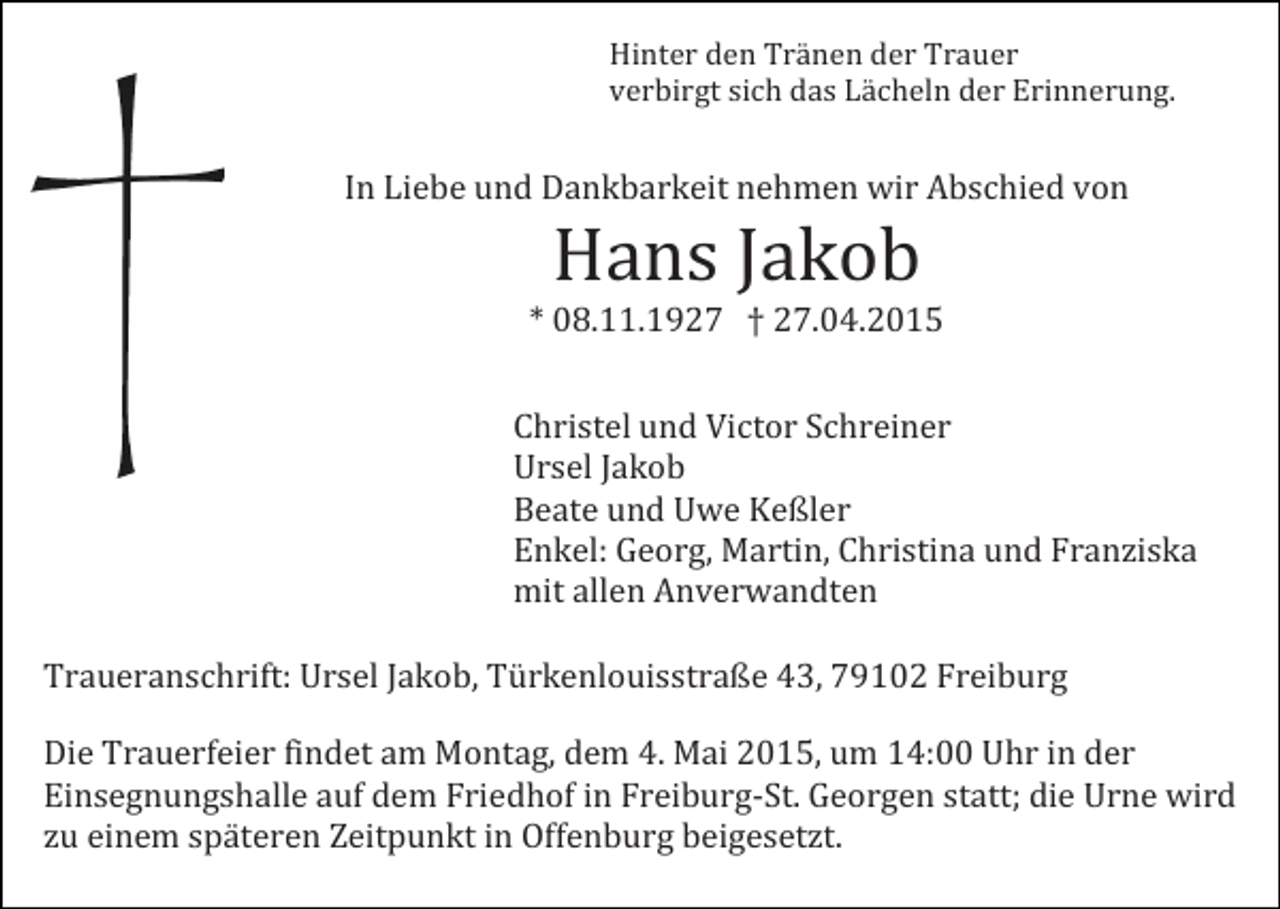 Hinter den Tränen der Trauer
verbirgt sich das Lächeln der Erinnerung.

In Liebe und Dankbarkeit nehmen wir Abschied von

Hans Jakob

* 08.11.1927 † 27.04.2015

Christel und Victor Schreiner
Ursel Jakob
Beate und Uwe Keßler
Enkel: Georg, Martin, Christina und Franziska
mit allen Anverwandten

Traueranschrift: Ursel Jakob, Türkenlouisstraße 43, 79102 Freiburg

Die Trauerfeier findet am Montag, dem 4. Mai 2015, um 14:00 Uhr in der Einsegnungshalle auf dem Friedhof in Freiburg-St. Georgen statt; die Urne wird zu einem späteren Zeitpunkt in Offenburg beigesetzt.